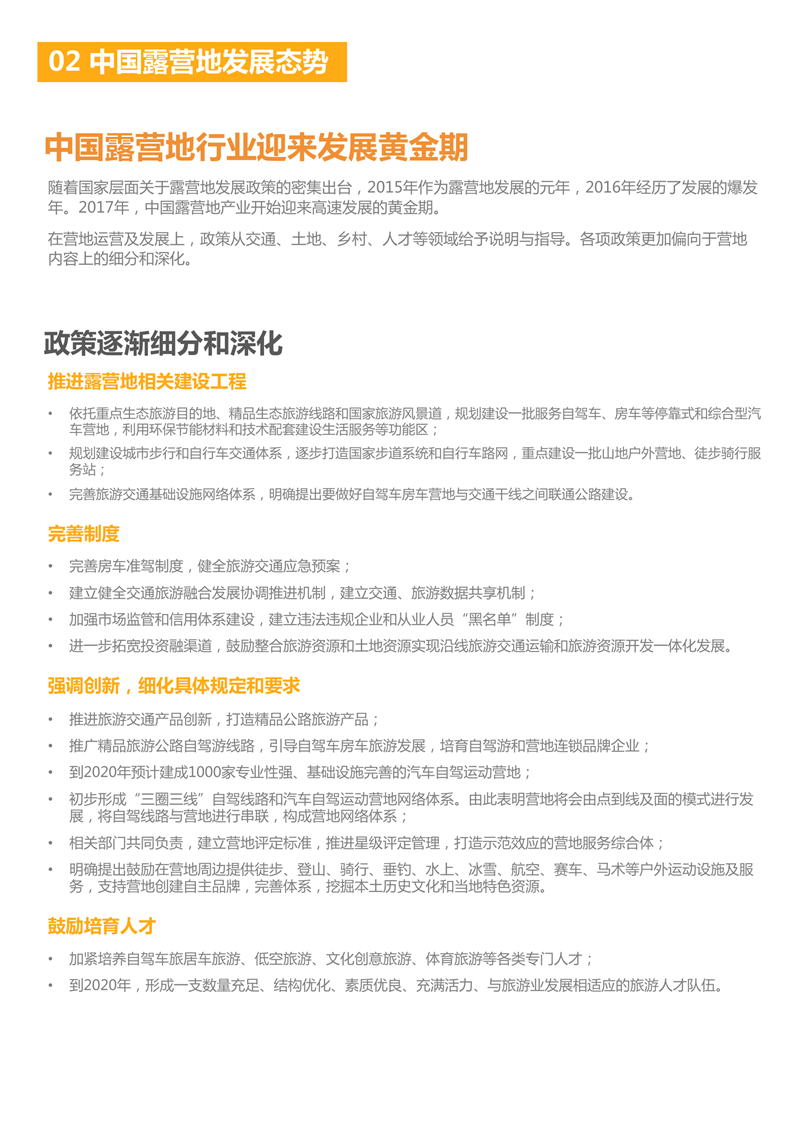 02 中国露营地发展态势

中国露营地行业迎来发展黄金期

随着国家层面关于露营地发展政策的密集出台，2015年作为露营地发展的元年，2016年经历了发展的爆发年。2017年，中国露营地产业开始迎来高速发展的黄金期。

在营地运营及发展上，政策从交通、土地、乡村、人才等领域给予说明与指导。各项政策更加偏向于营地内容上的细分和深化。

政策逐渐细分和深化

推进露营地相关建设工程

• 依托重点生态旅游目的地、精品生态旅游线路和国家旅游风景道，规划建设一批服务自驾车、房车等停靠式和综合型汽车营地，利用环保节能材料和技术配套建设生活服务等功能区；
• 规划建设城市步行和自行车交通体系，逐步打造国家步道系统和自行车路网，重点建设一批山地户外营地、徒步骑行服务站；
• 完善旅游交通基础设施网络体系，明确提出要做好自驾车房车营地与交通干线之间联通公路建设。

完善制度

• 完善房车准驾制度，健全旅游交通应急预案；
• 建立健全交通旅游融合发展协调推进机制，建立交通、旅游数据共享机制；
• 加强市场监管和信用体系建设，建立违法违规企业和从业人员“黑名单”制度；
• 进一步拓宽投资融渠道，鼓励整合旅游资源和土地资源实现沿线旅游交通运输和旅游资源开发一体化发展。

强调创新，细化具体规定和要求

• 推进旅游交通产品创新，打造精品公路旅游产品；
• 推广精品旅游公路自驾游线路，引导自驾车房车旅游发展，培育自驾游和营地连锁品牌企业；
• 到2020年预计建成1000家专业性强、基础设施完善的汽车自驾运动营地；
• 初步形成“三圈三线”自驾线路和汽车自驾运动营地网络体系。由此表明营地将会由点到线及面的模式进行发展，将自驾线路与营地进行串联，构成营地网络体系；
• 相关部门共同负责，建立营地评定标准，推进星级评定管理，打造示范效应的营地服务综合体；
• 明确提出鼓励在营地周边提供徒步、登山、骑行、垂钓、水上、冰雪、航空、赛车、马术等户外运动设施及服务，支持营地创建自主品牌，完善体系，挖掘本土历史文化和当地特色资源。

鼓励培育人才

• 加紧培养自驾车旅居车旅游、低空旅游、文化创意旅游、体育旅游等各类专门人才；
• 到2020年，形成一支数量充足、结构优化、素质优良、充满活力、与旅游业发展相适应的旅游人才队伍。